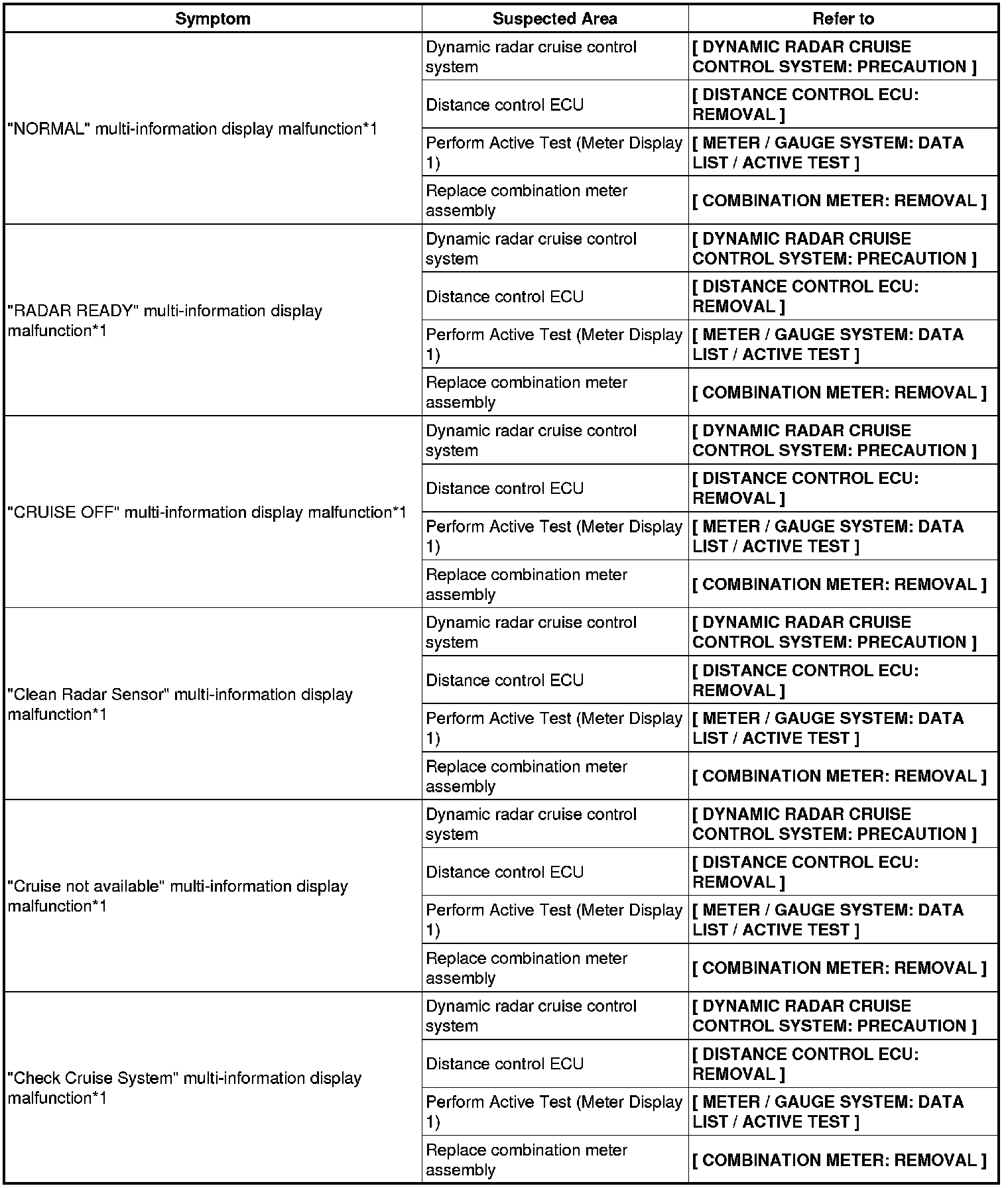 | Symptom | Suspected Area | Refer to |
|---|---|---|
| "NORMAL" multi-information display malfunction*1 | Dynamic radar cruise control system | [ DYNAMIC RADAR CRUISE CONTROL SYSTEM: PRECAUTION ] |
| | Distance control ECU | [ DISTANCE CONTROL ECU: REMOVAL ] |
| | Perform Active Test (Meter Display 1) | [ METER / GAUGE SYSTEM: DATA LIST / ACTIVE TEST ] |
| | Replace combination meter assembly | [ COMBINATION METER: REMOVAL ] |
| "RADAR READY" multi-information display malfunction*1 | Dynamic radar cruise control system | [ DYNAMIC RADAR CRUISE CONTROL SYSTEM: PRECAUTION ] |
| | Distance control ECU | [ DISTANCE CONTROL ECU: REMOVAL ] |
| | Perform Active Test (Meter Display 1) | [ METER / GAUGE SYSTEM: DATA LIST / ACTIVE TEST ] |
| | Replace combination meter assembly | [ COMBINATION METER: REMOVAL ] |
| "CRUISE OFF" multi-information display malfunction*1 | Dynamic radar cruise control system | [ DYNAMIC RADAR CRUISE CONTROL SYSTEM: PRECAUTION ] |
| | Distance control ECU | [ DISTANCE CONTROL ECU: REMOVAL ] |
| | Perform Active Test (Meter Display 1) | [ METER / GAUGE SYSTEM: DATA LIST / ACTIVE TEST ] |
| | Replace combination meter assembly | [ COMBINATION METER: REMOVAL ] |
| "Clean Radar Sensor" multi-information display malfunction*1 | Dynamic radar cruise control system | [ DYNAMIC RADAR CRUISE CONTROL SYSTEM: PRECAUTION ] |
| | Distance control ECU | [ DISTANCE CONTROL ECU: REMOVAL ] |
| | Perform Active Test (Meter Display 1) | [ METER / GAUGE SYSTEM: DATA LIST / ACTIVE TEST ] |
| | Replace combination meter assembly | [ COMBINATION METER: REMOVAL ] |
| "Cruise not available" multi-information display malfunction*1 | Dynamic radar cruise control system | [ DYNAMIC RADAR CRUISE CONTROL SYSTEM: PRECAUTION ] |
| | Distance control ECU | [ DISTANCE CONTROL ECU: REMOVAL ] |
| | Perform Active Test (Meter Display 1) | [ METER / GAUGE SYSTEM: DATA LIST / ACTIVE TEST ] |
| | Replace combination meter assembly | [ COMBINATION METER: REMOVAL ] |
| "Check Cruise System" multi-information display malfunction*1 | Dynamic radar cruise control system | [ DYNAMIC RADAR CRUISE CONTROL SYSTEM: PRECAUTION ] |
| | Distance control ECU | [ DISTANCE CONTROL ECU: REMOVAL ] |
| | Perform Active Test (Meter Display 1) | [ METER / GAUGE SYSTEM: DATA LIST / ACTIVE TEST ] |
| | Replace combination meter assembly | [ COMBINATION METER: REMOVAL ] |